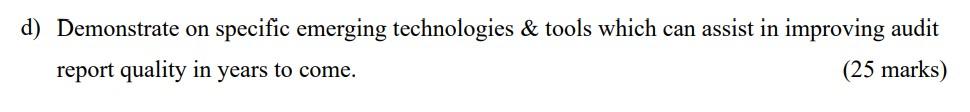 d) Demonstrate on specific emerging technologies & tools which can assist in improving audit report quality in years to come. (25 marks)